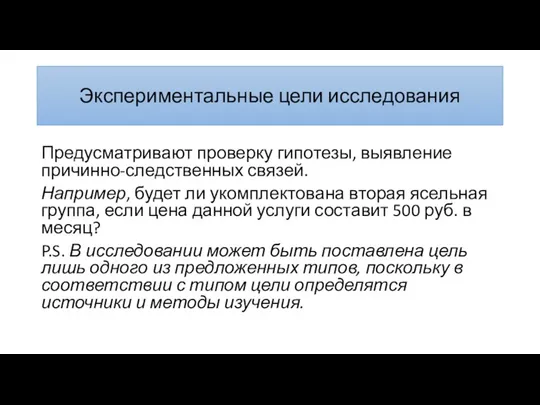 Экспериментальные цели исследования

Предусматривают проверку гипотезы, выявление причинно-следственных связей.

Например, будет ли укомплектована вторая ясельная группа, если цена данной услуги составит 500 руб. в месяц?

P.S. В исследовании может быть поставлена цель лишь одного из предложенных типов, поскольку в соответствии с типом цели определятся источники и методы изучения.